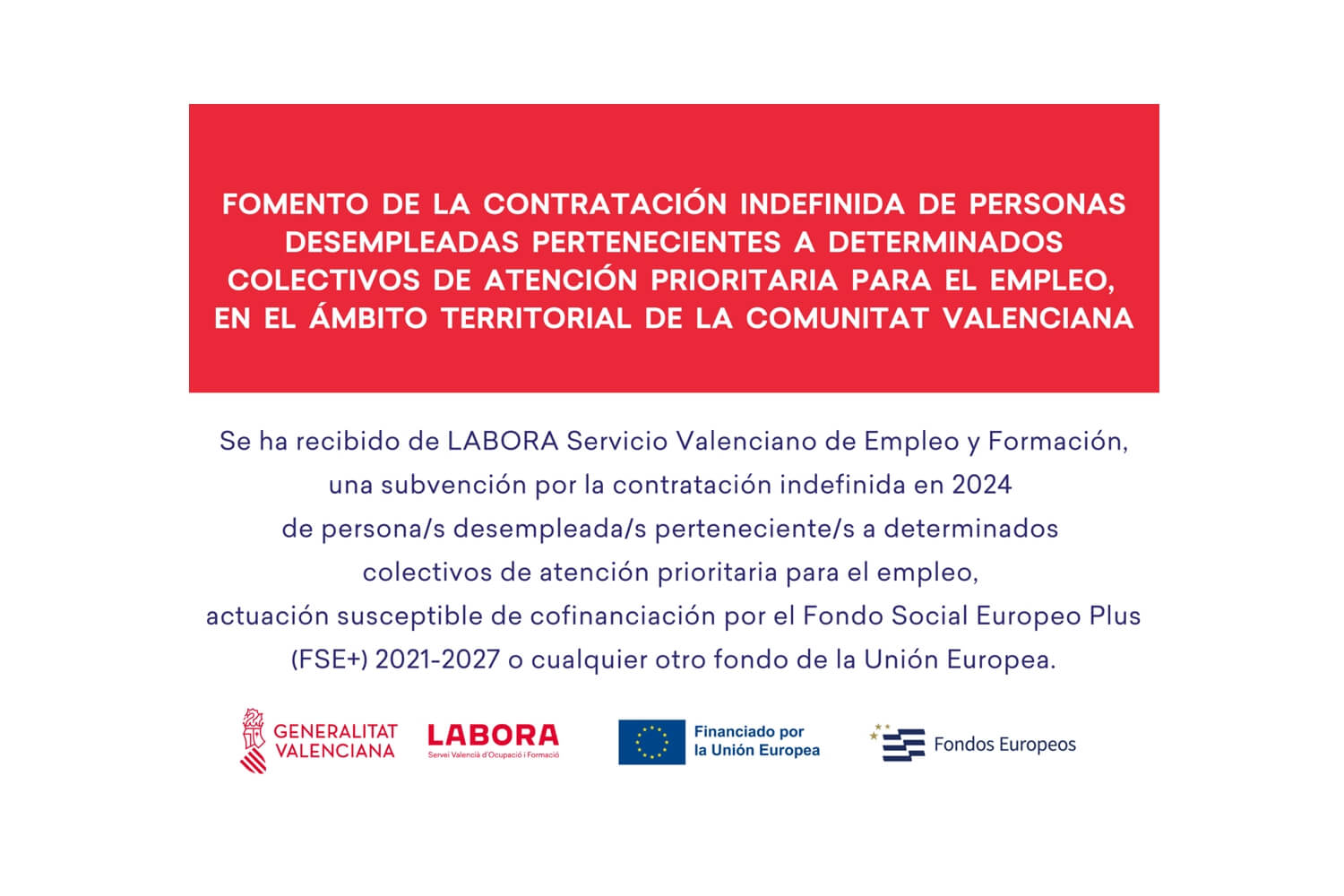 FOMENTO DE LA CONTRATACIÓN INDEFINIDA DE PERSONAS DESEMPLEADAS PERTENECIENTES A DETERMINADOS COLECTIVOS DE ATENCIÓN PRIORITARIA PARA EL EMPLEO, EN EL ÁMBITO TERRITORIAL DE LA COMUNITAT VALENCIANA

Se ha recibido de LABORA Servicio Valenciano de Empleo y Formación, una subvención por la contratación indefinida en 2024 de persona/s desempleada/s perteneciente/s a determinados colectivos de atención prioritaria para el empleo, actuación susceptible de cofinanciación por el Fondo Social Europeo Plus (FSE+) 2021-2027 o cualquier otro fondo de la Unión Europea.

GENERALITAT VALENCIANA

LABORA
Servei Valencià d'Ocupació i Formació

Financiado por la Unión Europea

Fondos Europeos